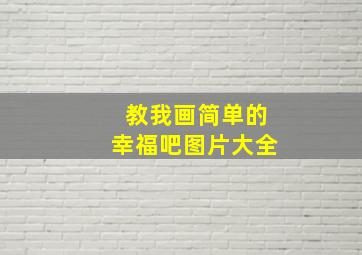 教我画简单的
幸福吧图片大全